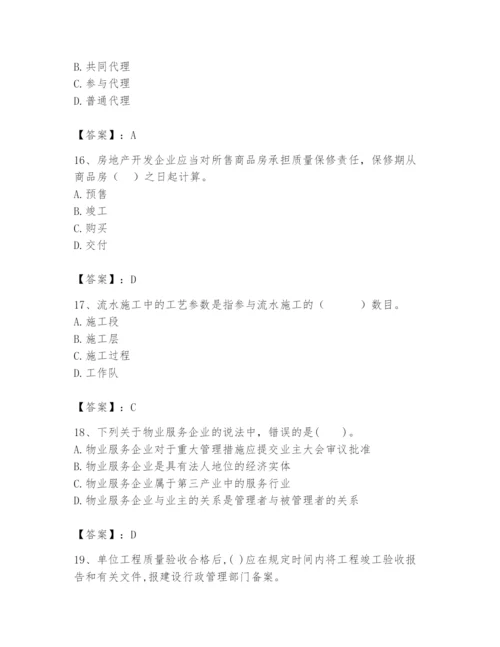 B. 共同代理
C. 参与代理
D. 普通代理

【答案】：A

16、房地产开发企业应当对所售商品房承担质量保修责任，保修期从商品房（　）之日起计算。
A. 预售
B. 竣工
C. 购买
D. 交付

【答案】：D

17、流水施工中的工艺参数是指参与流水施工的（　　）数目。
A. 施工段
B. 施工层
C. 施工过程
D. 工作队

【答案】：C

18、下列关于物业服务企业的说法中，错误的是(　　)。
A. 物业服务企业对于重大管理措施应提交业主大会审议批准
B. 物业服务企业是具有法人地位的经济实体
C. 物业服务企业属于第三产业中的服务行业
D. 物业服务企业与业主的关系是管理者与被管理者的关系

【答案】：D

19、单位工程质量验收合格后,( )应在规定时间内将工程竣工验收报告和有关文件,报建设行政管理部门备案。